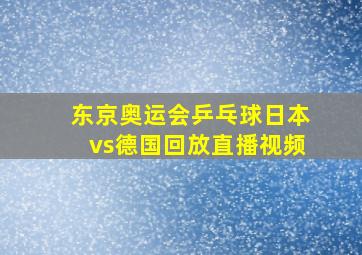 东京奥运会乒乓球日本vs德国回放直播视频